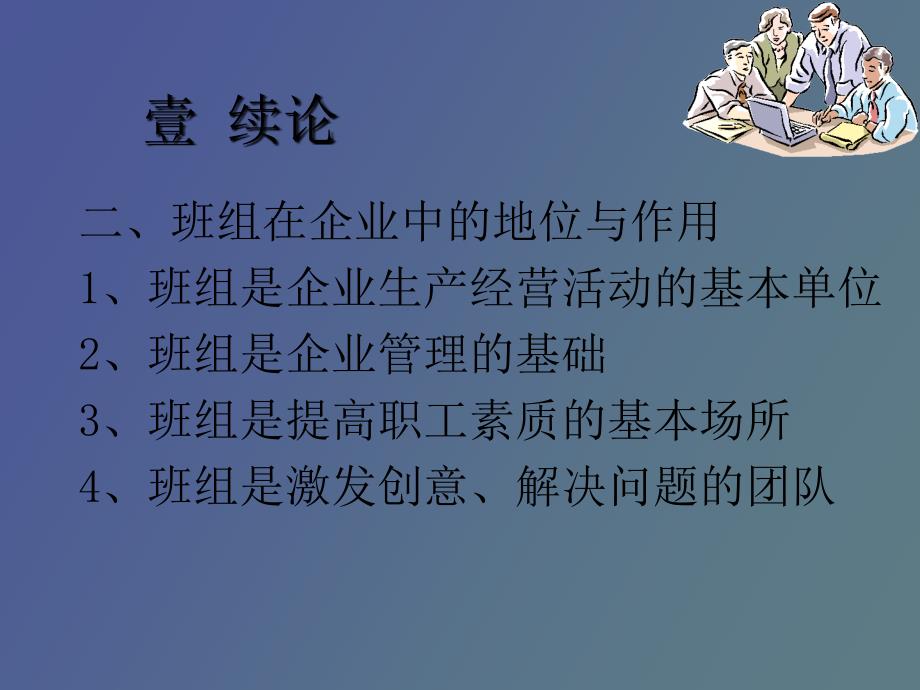 壹 续论

二、班组在企业中的地位与作用

1、班组是企业生产经营活动的基本单位

2、班组是企业管理的基础

3、班组是提高职工素质的基本场所

4、班组是激发创意、解决问题的团队